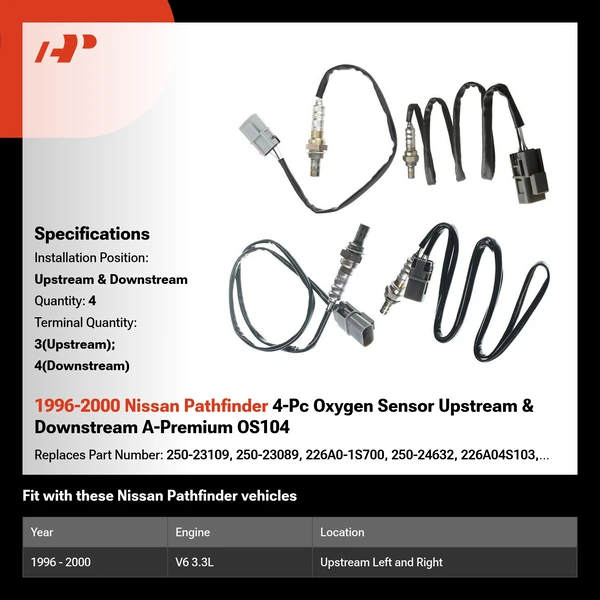 Specifications

Installation Position:

Upstream & Downstream

Quantity: 4

Terminal Quantity:

3(Upstream);

4(Downstream)

1996-2000 Nissan Pathfinder 4-Pc Oxygen Sensor Upstream & Downstream A-Premium OS104

Replaces Part Number: 250-23109, 250-23089, 226A0-1S700, 250-24632, 226A04S103,...

Fit with these Nissan Pathfinder vehicles

| Year | Engine | Location |
|---|---|---|
| 1996 - 2000 | V6 3.3L | Upstream Left and Right |